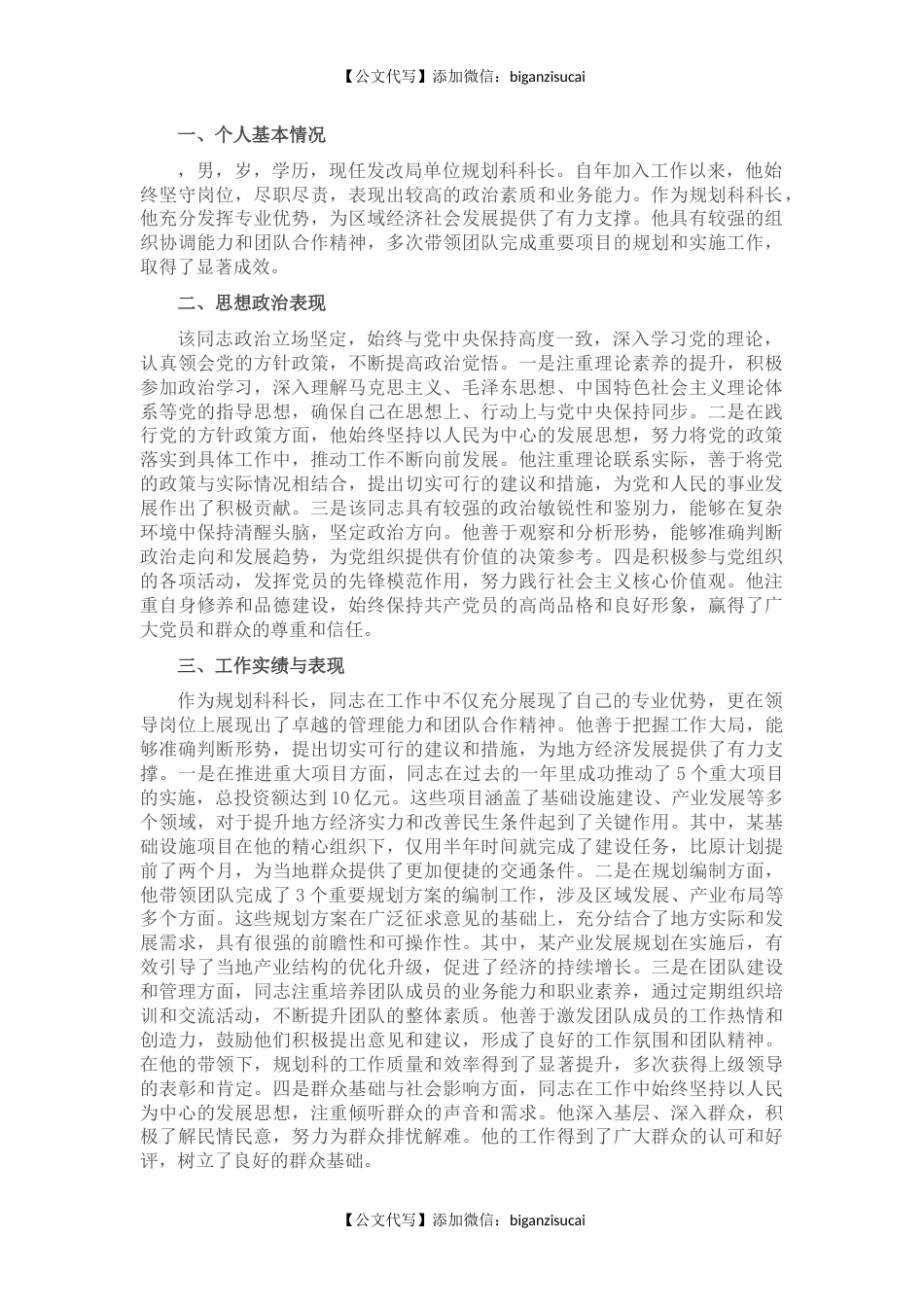 【公文代写】添加微信：biganzisucai

一、个人基本情况

，男，岁，学历，现任发改局单位规划科科长。自年加入工作以来，他始终坚守岗位，尽职尽责，表现出较高的政治素质和业务能力。作为规划科科长，他充分发挥专业优势，为区域经济社会发展提供了有力支撑。他具有较强的组织协调能力和团队合作精神，多次带领团队完成重要项目的规划和实施工作，取得了显著成效。

二、思想政治表现

该同志政治立场坚定，始终与党中央保持高度一致，深入学习党的理论，认真领会党的方针政策，不断提高政治觉悟。一是注重理论素养的提升，积极参加政治学习，深入理解马克思主义、毛泽东思想、中国特色社会主义理论体系等党的指导思想，确保自己在思想上、行动上与党中央保持同步。二是在践行党的方针政策方面，他始终坚持以人民为中心的发展思想，努力将党的政策落实到具体工作中，推动工作不断向前发展。他注重理论联系实际，善于将党的政策与实际情况相结合，提出切实可行的建议和措施，为党和人民的事业发展作出了积极贡献。三是该同志具有较强的政治敏锐性和鉴别力，能够在复杂环境中保持清醒头脑，坚定政治方向。他善于观察和分析形势，能够准确判断政治走向和发展趋势，为党组织提供有价值的决策参考。四是积极参与党组织的各项活动，发挥党员的先锋模范作用，努力践行社会主义核心价值观。他注重自身修养和品德建设，始终保持共产党员的高尚品格和良好形象，赢得了广大党员和群众的尊重和信任。

三、工作实绩与表现

作为规划科科长，同志在工作中不仅充分展现了自己的专业优势，更在领导岗位上展现出了卓越的管理能力和团队合作精神。他善于把握工作大局，能够准确判断形势，提出切实可行的建议和措施，为地方经济发展提供了有力支撑。一是在推进重大项目方面，同志在过去的一年里成功推动了5个重大项目的实施，总投资额达到10亿元。这些项目涵盖了基础设施建设、产业发展等多个领域，对于提升地方经济实力和改善民生条件起到了关键作用。其中，某基础设施项目在他的精心组织下，仅用半年时间就完成了建设任务，比原计划提前了两个月，为当地群众提供了更加便捷的交通条件。二是在规划编制方面，他带领团队完成了3个重要规划方案的编制工作，涉及区域发展、产业布局等多个方面。这些规划方案在广泛征求意见的基础上，充分结合了地方实际和发展需求，具有很强的前瞻性和可操作性。其中，某产业发展规划在实施后，有效引导了当地产业结构的优化升级，促进了经济的持续增长。三是在团队建设和管理方面，同志注重培养团队成员的业务能力和职业素养，通过定期组织培训和交流活动，不断提升团队的整体素质。他善于激发团队成员的工作热情和创造力，鼓励他们积极提出意见和建议，形成了良好的工作氛围和团队精神。在他的带领下，规划科的工作质量和效率得到了显著提升，多次获得上级领导的表彰和肯定。四是群众基础与社会影响方面，同志在工作中始终坚持以人民为中心的发展思想，注重倾听群众的声音和需求。他深入基层、深入群众，积极了解民情民意，努力为群众排忧解难。他的工作得到了广大群众的认可和好评，树立了良好的群众基础。

【公文代写】添加微信：biganzisucai